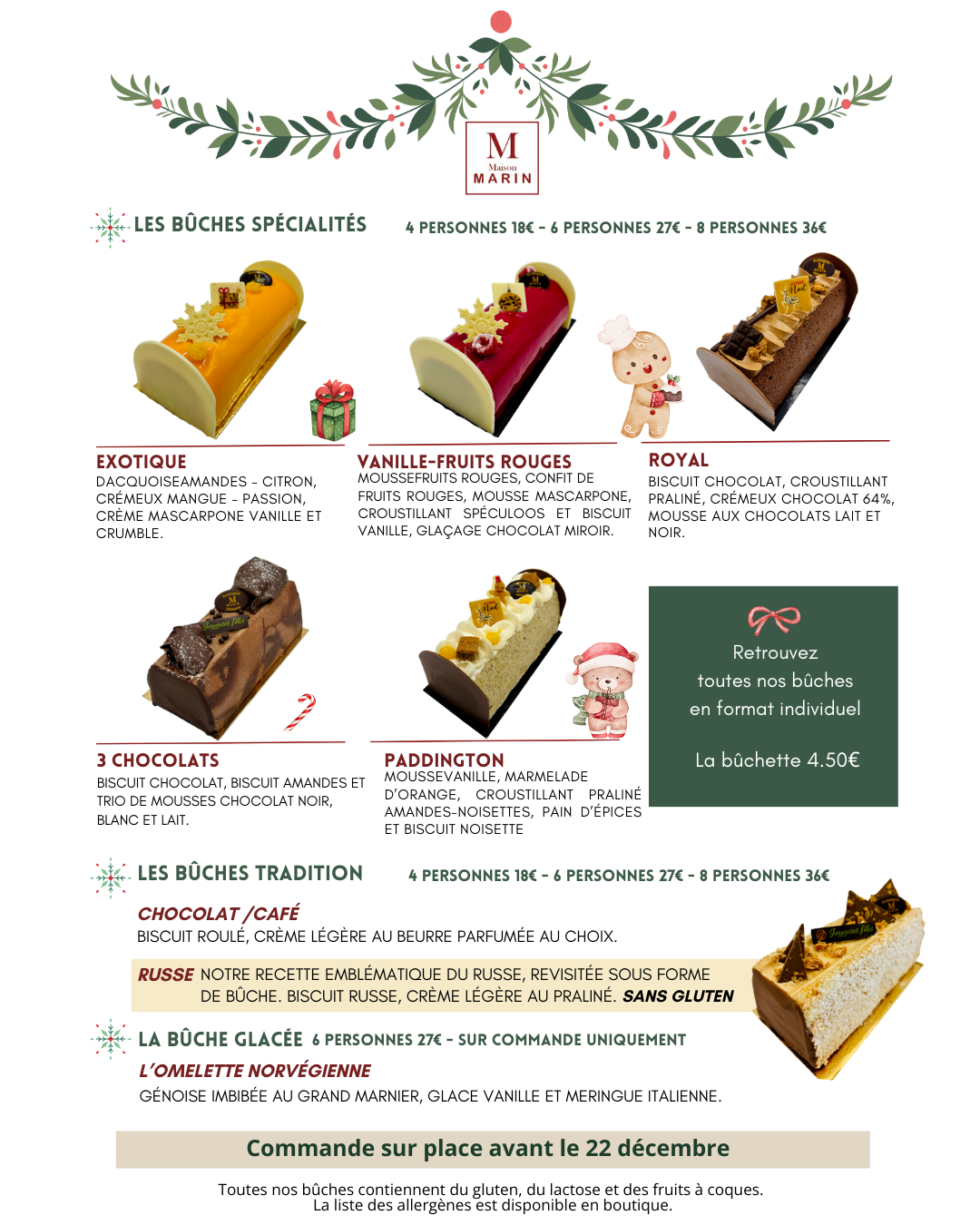 M
Maison
MARIN

LES BÛCHES SPÉCIALITÉS 4 PERSONNES 18€ - 6 PERSONNES 27€ - 8 PERSONNES 36€

EXOTIQUE
DACQUOISEAMANDES - CITRON, CRÉMEUX MANGUE - PASSION, CRÈME MASCARPONE VANILLE ET CRUMBLE.

VANILLE-FRUITS ROUGES
MOUSSEFRUITS ROUGES, CONFIT DE FRUITS ROUGES, MOUSSE MASCARPONE, CROUSTILLANT SPÉCULOOS ET BISCUIT VANILLE, GLAÇAGE CHOCOLAT MIROIR.

ROYAL
BISCUIT CHOCOLAT, CROUSTILLANT PRALINÉ, CRÉMEUX CHOCOLAT 64%, MOUSSE AUX CHOCOLATS LAIT ET NOIR.

3 CHOCOLATS
BISCUIT CHOCOLAT, BISCUIT AMANDES ET TRIO DE MOUSSES CHOCOLAT NOIR, BLANC ET LAIT.

PADDINGTON
MOUSSEVANILLE, MARMELADE D'ORANGE, CROUSTILLANT PRALINÉ AMANDES-NOISETTES, PAIN D'ÉPICES ET BISCUIT NOISETTE

Retrouvez
toutes nos bûches
en format individuel

La bûchette 4.50€

LES BÛCHES TRADITION 4 PERSONNES 18€ - 6 PERSONNES 27€ - 8 PERSONNES 36€

CHOCOLAT /CAFÉ
BISCUIT ROULÉ, CRÈME LÉGÈRE AU BEURRE PARFUMÉE AU CHOIX.

RUSSE NOTRE RECETTE EMBLÉMATIQUE DU RUSSE, REVISITÉE SOUS FORME DE BÛCHE. BISCUIT RUSSE, CRÈME LÉGÈRE AU PRALINÉ. SANS GLUTEN

LA BÛCHE GLACÉE 6 PERSONNES 27€ - SUR COMMANDE UNIQUEMENT

L'OMELETTE NORVÉGIENNE
GÉNOISE IMBIBÉE AU GRAND MARNIER, GLACE VANILLE ET MERINGUE ITALIENNE.

Commande sur place avant le 22 décembre

Toutes nos bûches contiennent du gluten, du lactose et des fruits à coques.
La liste des allergènes est disponible en boutique.